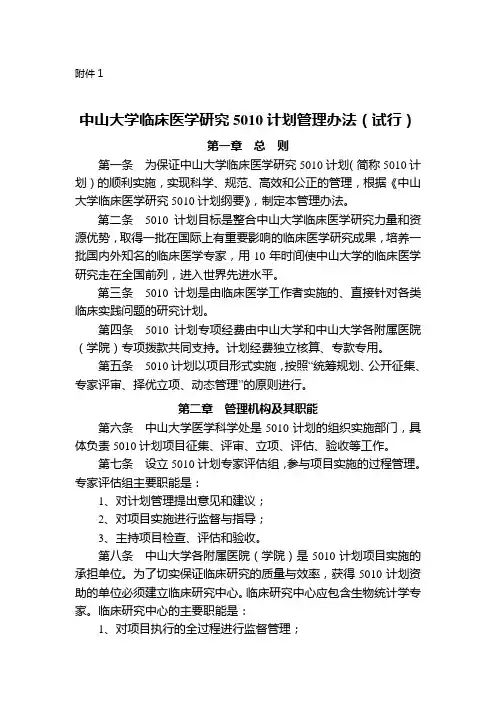 附件 1

中山大学临床医学研究 5010 计划管理办法（试行）

第一章 总 则

第一条 为保证中山大学临床医学研究 5010 计划（简称 5010 计划）的顺利实施，实现科学、规范、高效和公正的管理，根据《中山大学临床医学研究 5010 计划纲要》，制定本管理办法。

第二条 5010 计划目标是整合中山大学临床医学研究力量和资源优势，取得一批在国际上有重要影响的临床医学研究成果，培养一批国内外知名的临床医学专家，用 10 年时间使中山大学的临床医学研究走在全国前列，进入世界先进水平。

第三条 5010 计划是由临床医学工作者实施的、直接针对各类临床实践问题的研究计划。

第四条 5010 计划专项经费由中山大学和中山大学各附属医院（学院）专项拨款共同支持。计划经费独立核算、专款专用。

第五条 5010 计划以项目形式实施，按照“统筹规划、公开征集、专家评审、择优立项、动态管理”的原则进行。

第二章 管理机构及其职能

第六条 中山大学医学科学处是 5010 计划的组织实施部门，具体负责 5010 计划项目征集、评审、立项、评估、验收等工作。

第七条 设立 5010 计划专家评估组，参与项目实施的过程管理。专家评估组主要职能是：

1、对计划管理提出意见和建议；

2、对项目实施进行监督与指导；

3、主持项目检查、评估和验收。

第八条 中山大学各附属医院（学院）是 5010 计划项目实施的承担单位。为了切实保证临床研究的质量与效率，获得 5010 计划资助的单位必须建立临床研究中心。临床研究中心应包含生物统计学专家。临床研究中心的主要职能是：

1、对项目执行的全过程进行监督管理；